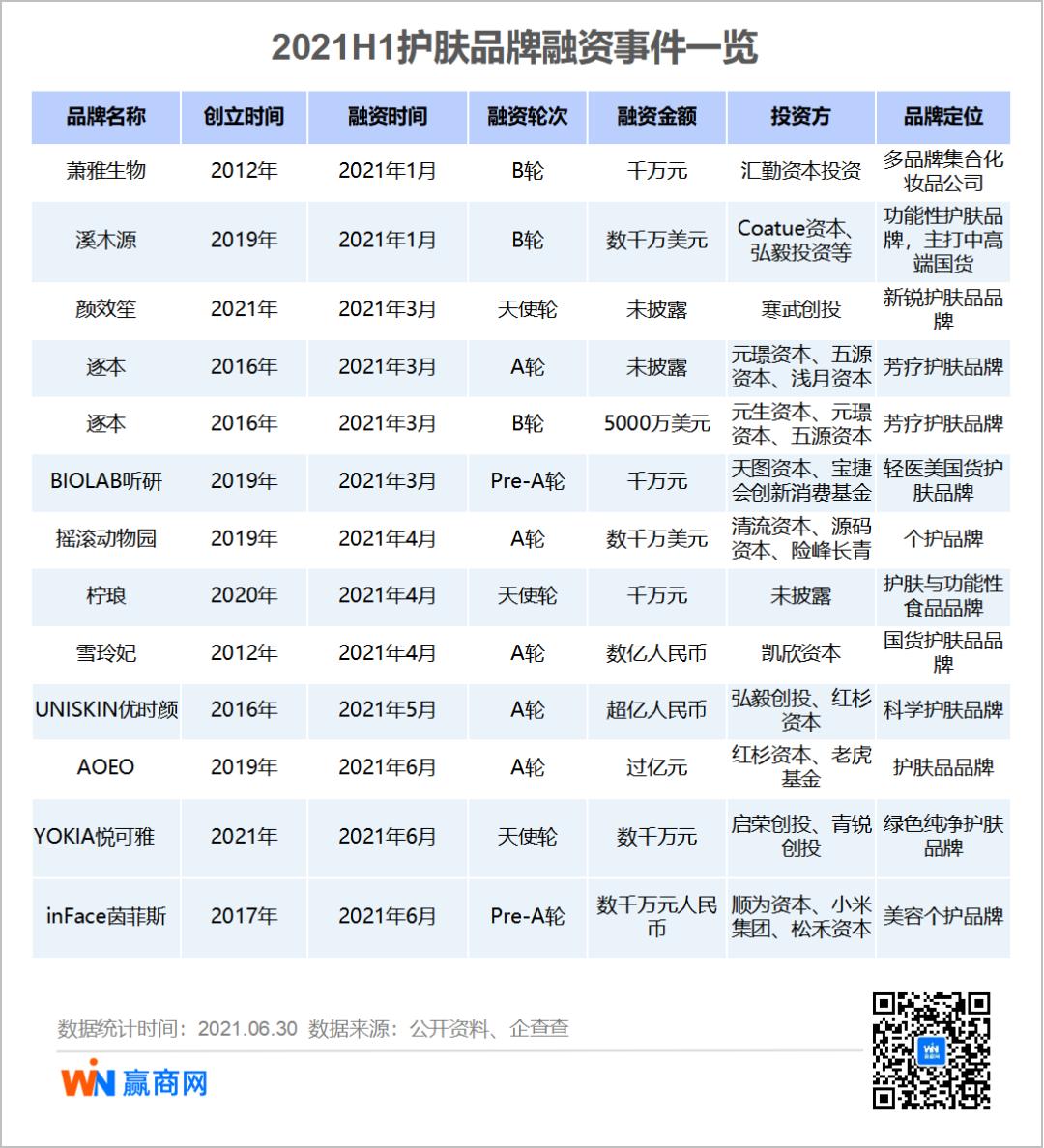 2021H1护肤品牌融资事件一览

| 品牌名称 | 创立时间 | 融资时间 | 融资轮次 | 融资金额 | 投资方 | 品牌定位 |
|---|---|---|---|---|---|---|
| 萧雅生物 | 2012年 | 2021年1月 | B轮 | 千万元 | 汇勤资本投资 | 多品牌集合化妆品公司 |
| 溪木源 | 2019年 | 2021年1月 | B轮 | 数千万美元 | Coatue资本、弘毅投资等 | 功能性护肤品牌，主打中高端国货 |
| 颜效笙 | 2021年 | 2021年3月 | 天使轮 | 未披露 | 寒武创投 | 新锐护肤品品牌 |
| 逐本 | 2016年 | 2021年3月 | A轮 | 未披露 | 元璟资本、五源资本、浅月资本 | 芳疗护肤品牌 |
| 逐本 | 2016年 | 2021年3月 | B轮 | 5000万美元 | 元生资本、元璟资本、五源资本 | 芳疗护肤品牌 |
| BIOLAB听研 | 2019年 | 2021年3月 | Pre-A轮 | 千万元 | 天图资本、宝捷会创新消费基金 | 轻医美国货护肤品牌 |
| 摇滚动物园 | 2019年 | 2021年4月 | A轮 | 数千万美元 | 清流资本、源码资本、险峰长青 | 个护品牌 |
| 柠琅 | 2020年 | 2021年4月 | 天使轮 | 千万元 | 未披露 | 护肤与功能性食品品牌 |
| 雪玲妃 | 2012年 | 2021年4月 | A轮 | 数亿人民币 | 凯欣资本 | 国货护肤品品牌 |
| UNISKIN优时颜 | 2016年 | 2021年5月 | A轮 | 超亿人民币 | 弘毅创投、红杉资本 | 科学护肤品牌 |
| AOEO | 2019年 | 2021年6月 | A轮 | 过亿元 | 红杉资本、老虎基金 | 护肤品品牌 |
| YOKIA悦可雅 | 2021年 | 2021年6月 | 天使轮 | 数千万元 | 启荣创投、青锐创投 | 绿色纯净护肤品牌 |
| inFace茵菲斯 | 2017年 | 2021年6月 | Pre-A轮 | 数千万元人民币 | 顺为资本、小米集团、松禾资本 | 美容个护品牌 |

数据统计时间：2021.06.30 数据来源：公开资料、企查查

WN 赢商网